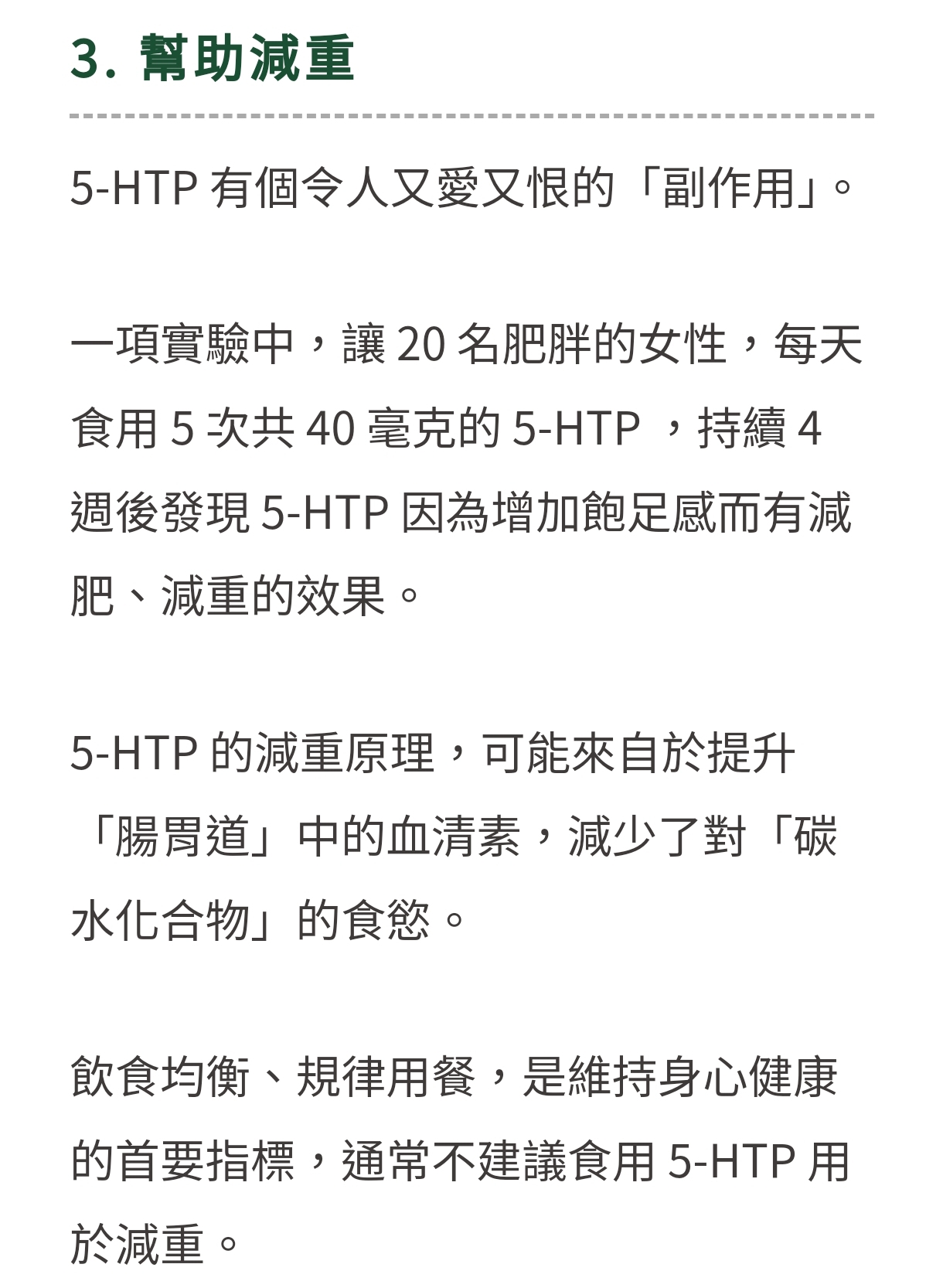 3. 幫助減重

5-HTP 有個令人又愛又恨的「副作用」。

一項實驗中，讓 20 名肥胖的女性，每天食用 5 次共 40 毫克的 5-HTP ，持續 4 週後發現 5-HTP 因為增加飽足感而有減肥、減重的效果。

5-HTP 的減重原理，可能來自於提升「腸胃道」中的血清素，減少了對「碳水化合物」的食慾。

飲食均衡、規律用餐，是維持身心健康的首要指標，通常不建議食用 5-HTP 用於減重。